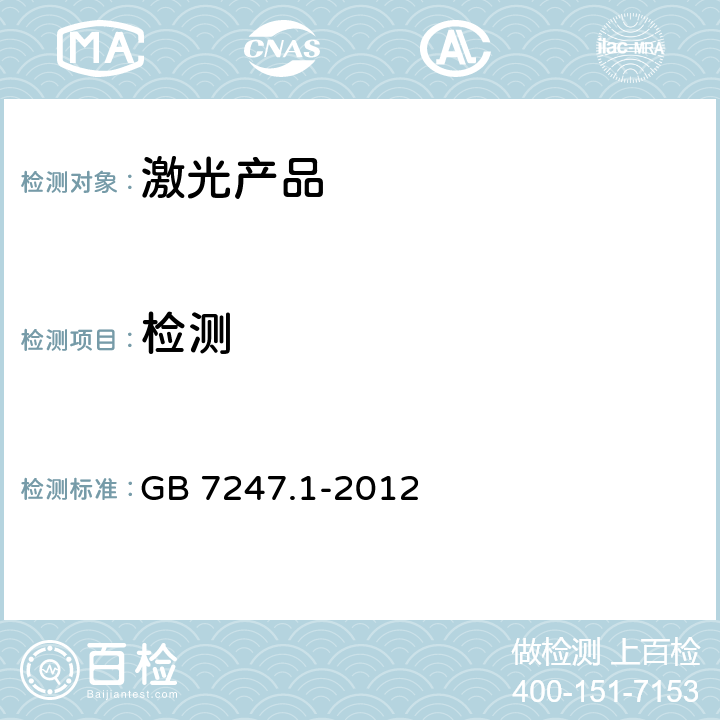 MA CNAS AL ilac-MRA

检测对象：激光产品

检测项目：检测

检测标准：GB 7247.1-2012

百检
Baijiantest.com

做检测 上百检
400-151-7153